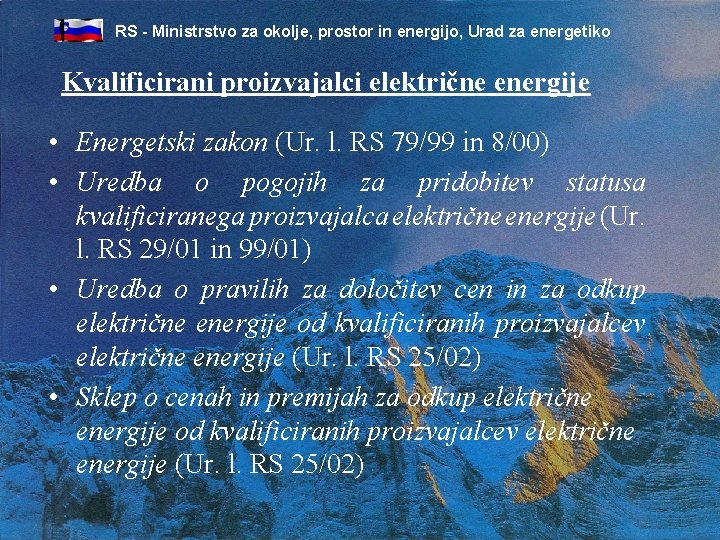 RS - Ministrstvo za okolje, prostor in energijo, Urad za energetiko

Kvalificirani proizvajalci električne energije

• Energetski zakon (Ur. l. RS 79/99 in 8/00)
• Uredba o pogojih za pridobitev statusa kvalificiranega proizvajalca električne energije (Ur. l. RS 29/01 in 99/01)
• Uredba o pravilih za določitev cen in za odkup električne energije od kvalificiranih proizvajalcev električne energije (Ur. l. RS 25/02)
• Sklep o cenah in premijah za odkup električne energije od kvalificiranih proizvajalcev električne energije (Ur. l. RS 25/02)